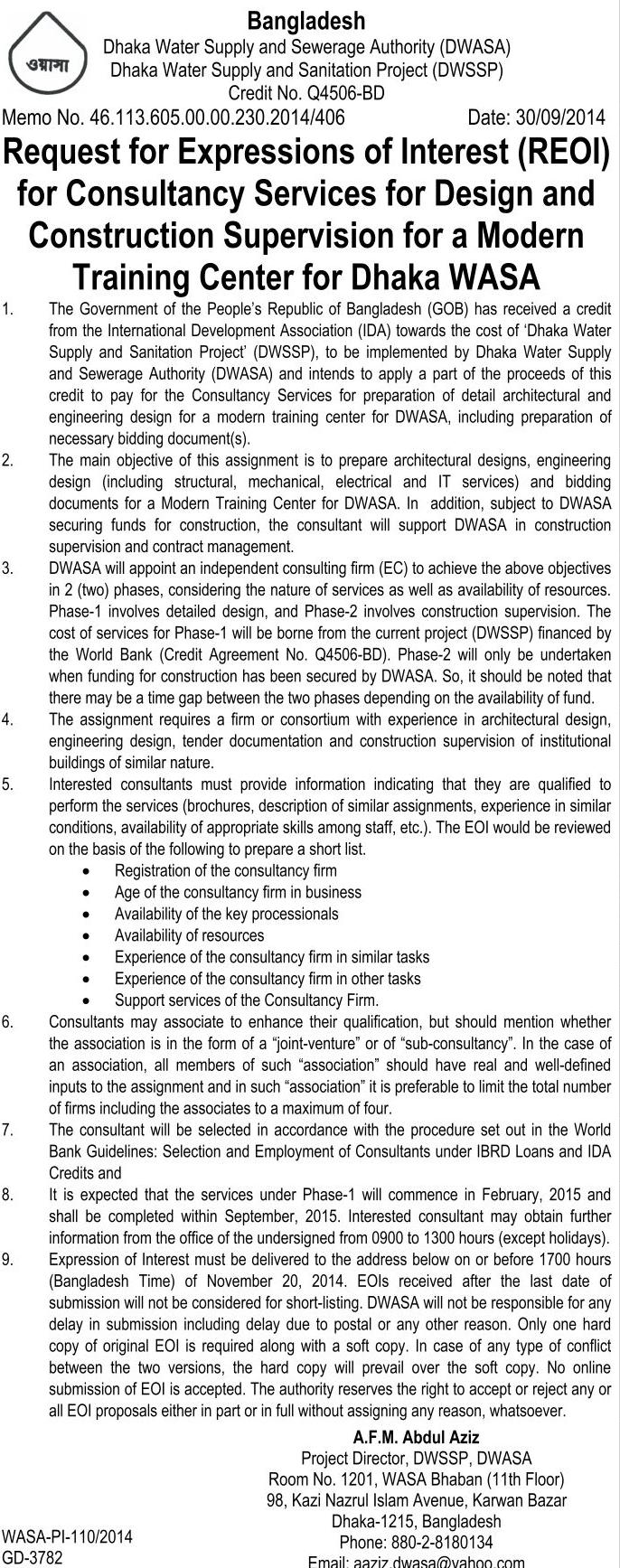 ওয়াসা

Bangladesh
Dhaka Water Supply and Sewerage Authority (DWASA)
Dhaka Water Supply and Sanitation Project (DWSSP)
Credit No. Q4506-BD

Memo No. 46.113.605.00.00.230.2014/406 Date: 30/09/2014

Request for Expressions of Interest (REOI) for Consultancy Services for Design and Construction Supervision for a Modern Training Center for Dhaka WASA

1. The Government of the People's Republic of Bangladesh (GOB) has received a credit from the International Development Association (IDA) towards the cost of 'Dhaka Water Supply and Sanitation Project' (DWSSP), to be implemented by Dhaka Water Supply and Sewerage Authority (DWASA) and intends to apply a part of the proceeds of this credit to pay for the Consultancy Services for preparation of detail architectural and engineering design for a modern training center for DWASA, including preparation of necessary bidding document(s).

2. The main objective of this assignment is to prepare architectural designs, engineering design (including structural, mechanical, electrical and IT services) and bidding documents for a Modern Training Center for DWASA. In addition, subject to DWASA securing funds for construction, the consultant will support DWASA in construction supervision and contract management.

3. DWASA will appoint an independent consulting firm (EC) to achieve the above objectives in 2 (two) phases, considering the nature of services as well as availability of resources. Phase-1 involves detailed design, and Phase-2 involves construction supervision. The cost of services for Phase-1 will be borne from the current project (DWSSP) financed by the World Bank (Credit Agreement No. Q4506-BD). Phase-2 will only be undertaken when funding for construction has been secured by DWASA. So, it should be noted that there may be a time gap between the two phases depending on the availability of fund.

4. The assignment requires a firm or consortium with experience in architectural design, engineering design, tender documentation and construction supervision of institutional buildings of similar nature.

5. Interested consultants must provide information indicating that they are qualified to perform the services (brochures, description of similar assignments, experience in similar conditions, availability of appropriate skills among staff, etc.). The EOI would be reviewed on the basis of the following to prepare a short list.
• Registration of the consultancy firm
• Age of the consultancy firm in business
• Availability of the key processionals
• Availability of resources
• Experience of the consultancy firm in similar tasks
• Experience of the consultancy firm in other tasks
• Support services of the Consultancy Firm.

6. Consultants may associate to enhance their qualification, but should mention whether the association is in the form of a "joint-venture" or of "sub-consultancy". In the case of an association, all members of such "association" should have real and well-defined inputs to the assignment and in such "association" it is preferable to limit the total number of firms including the associates to a maximum of four.

7. The consultant will be selected in accordance with the procedure set out in the World Bank Guidelines: Selection and Employment of Consultants under IBRD Loans and IDA Credits and

8. It is expected that the services under Phase-1 will commence in February, 2015 and shall be completed within September, 2015. Interested consultant may obtain further information from the office of the undersigned from 0900 to 1300 hours (except holidays).

9. Expression of Interest must be delivered to the address below on or before 1700 hours (Bangladesh Time) of November 20, 2014. EOIs received after the last date of submission will not be considered for short-listing. DWASA will not be responsible for any delay in submission including delay due to postal or any other reason. Only one hard copy of original EOI is required along with a soft copy. In case of any type of conflict between the two versions, the hard copy will prevail over the soft copy. No online submission of EOI is accepted. The authority reserves the right to accept or reject any or all EOI proposals either in part or in full without assigning any reason, whatsoever.

A.F.M. Abdul Aziz
Project Director, DWSSP, DWASA
Room No. 1201, WASA Bhaban (11th Floor)
98, Kazi Nazrul Islam Avenue, Karwan Bazar
Dhaka-1215, Bangladesh
Phone: 880-2-8180134
Email: aaziz.dwasa@yahoo.com

WASA-PI-110/2014
GD-3782